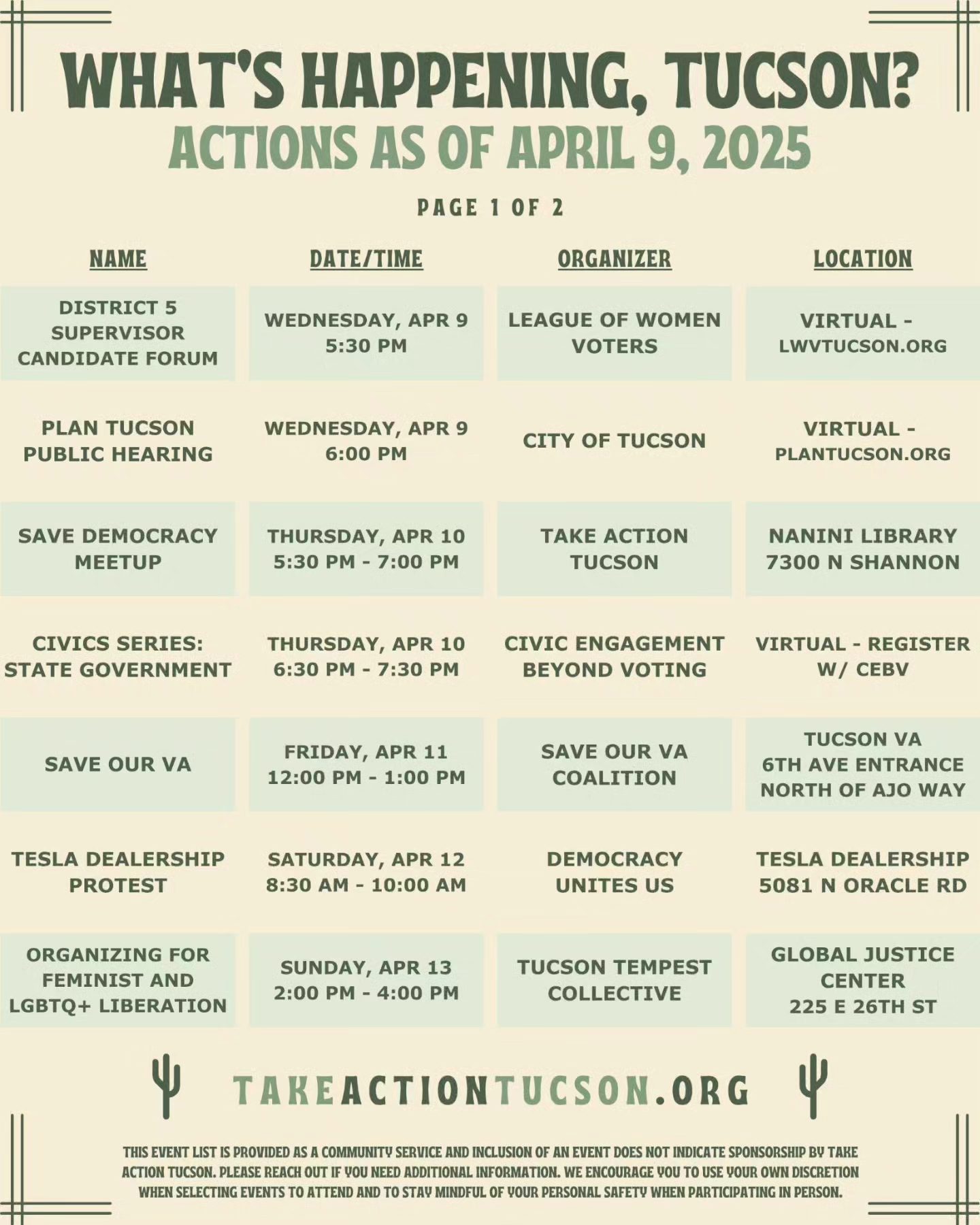 WHAT'S HAPPENING, TUCSON?
ACTIONS AS OF APRIL 9, 2025

PAGE 1 OF 2

| NAME | DATE/TIME | ORGANIZER | LOCATION |
|---|---|---|---|
| DISTRICT 5 SUPERVISOR CANDIDATE FORUM | WEDNESDAY, APR 9 5:30 PM | LEAGUE OF WOMEN VOTERS | VIRTUAL - LWVTUCSON.ORG |
| PLAN TUCSON PUBLIC HEARING | WEDNESDAY, APR 9 6:00 PM | CITY OF TUCSON | VIRTUAL - PLANTUCSON.ORG |
| SAVE DEMOCRACY MEETUP | THURSDAY, APR 10 5:30 PM - 7:00 PM | TAKE ACTION TUCSON | NANINI LIBRARY 7300 N SHANNON |
| CIVICS SERIES: STATE GOVERNMENT | THURSDAY, APR 10 6:30 PM - 7:30 PM | CIVIC ENGAGEMENT BEYOND VOTING | VIRTUAL - REGISTER W/ CEBV |
| SAVE OUR VA | FRIDAY, APR 11 12:00 PM - 1:00 PM | SAVE OUR VA COALITION | TUCSON VA 6TH AVE ENTRANCE NORTH OF AJO WAY |
| TESLA DEALERSHIP PROTEST | SATURDAY, APR 12 8:30 AM - 10:00 AM | DEMOCRACY UNITES US | TESLA DEALERSHIP 5081 N ORACLE RD |
| ORGANIZING FOR FEMINIST AND LGBTQ+ LIBERATION | SUNDAY, APR 13 2:00 PM - 4:00 PM | TUCSON TEMPEST COLLECTIVE | GLOBAL JUSTICE CENTER 225 E 26TH ST |

TAKEACTIONTUCSON.ORG

THIS EVENT LIST IS PROVIDED AS A COMMUNITY SERVICE AND INCLUSION OF AN EVENT DOES NOT INDICATE SPONSORSHIP BY TAKE ACTION TUCSON. PLEASE REACH OUT IF YOU NEED ADDITIONAL INFORMATION. WE ENCOURAGE YOU TO USE YOUR OWN DISCRETION WHEN SELECTING EVENTS TO ATTEND AND TO STAY MINDFUL OF YOUR PERSONAL SAFETY WHEN PARTICIPATING IN PERSON.